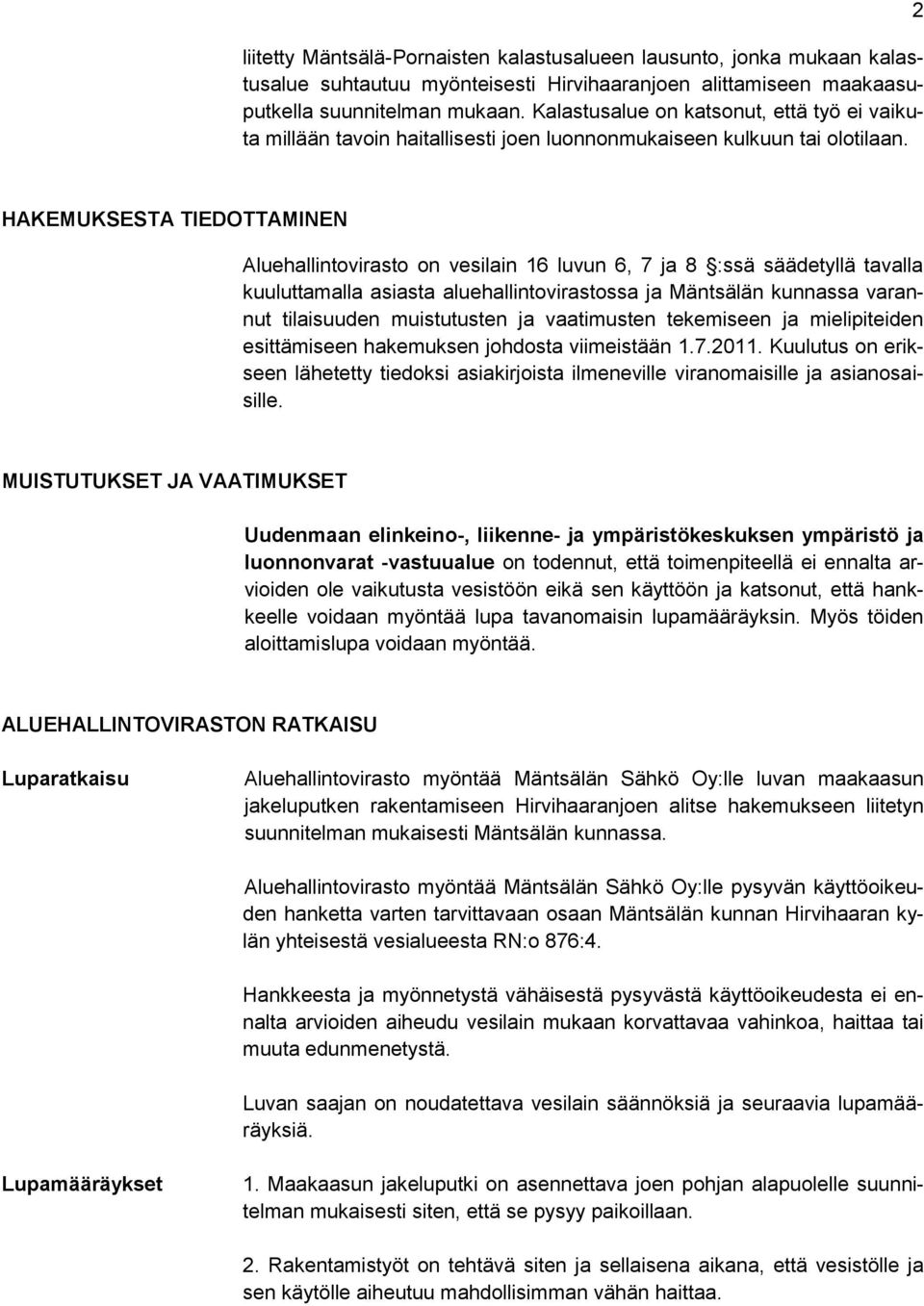 2

liitetty Mäntsälä-Pornaisten kalastusalueen lausunto, jonka mukaan kalastusalue suhtautuu myönteisesti Hirvihaaranjoen alittamiseen maakaasuputkella suunnitelman mukaan. Kalastusalue on katsonut, että työ ei vaikuta millään tavoin haitallisesti joen luonnonmukaiseen kulkuun tai olotilaan.

HAKEMUKSESTA TIEDOTTAMINEN

Aluehallintovirasto on vesilain 16 luvun 6, 7 ja 8 §:ssä säädetyllä tavalla kuuluttamalla asiasta aluehallintovirastossa ja Mäntsälän kunnassa varannut tilaisuuden muistutusten ja vaatimusten tekemiseen ja mielipiteiden esittämiseen hakemuksen johdosta viimeistään 1.7.2011. Kuulutus on erikseen lähetetty tiedoksi asiakirjoista ilmeneville viranomaisille ja asianosaisille.

MUISTUTUKSET JA VAATIMUKSET

Uudenmaan elinkeino-, liikenne- ja ympäristökeskuksen ympäristö ja luonnonvarat -vastuualue on todennut, että toimenpiteellä ei ennalta arvioiden ole vaikutusta vesistöön eikä sen käyttöön ja katsonut, että hankkeelle voidaan myöntää lupa tavanomaisin lupamääräyksin. Myös töiden aloittamislupa voidaan myöntää.

ALUEHALLINTOVIRASTON RATKAISU

Luparatkaisu

Aluehallintovirasto myöntää Mäntsälän Sähkö Oy:lle luvan maakaasun jakeluputken rakentamiseen Hirvihaaranjoen alitse hakemukseen liitetyn suunnitelman mukaisesti Mäntsälän kunnassa.

Aluehallintovirasto myöntää Mäntsälän Sähkö Oy:lle pysyvän käyttöoikeuden hanketta varten tarvittavaan osaan Mäntsälän kunnan Hirvihaaran kylän yhteisestä vesialueesta RN:o 876:4.

Hankkeesta ja myönnetystä vähäisestä pysyvästä käyttöoikeudesta ei ennalta arvioiden aiheudu vesilain mukaan korvattavaa vahinkoa, haittaa tai muuta edunmenetystä.

Luvan saajan on noudatettava vesilain säännöksiä ja seuraavia lupamääräyksiä.

Lupamääräykset

1. Maakaasun jakeluputki on asennettava joen pohjan alapuolelle suunnitelman mukaisesti siten, että se pysyy paikoillaan.

2. Rakentamistyöt on tehtävä siten ja sellaisena aikana, että vesistölle ja sen käytölle aiheutuu mahdollisimman vähän haittaa.